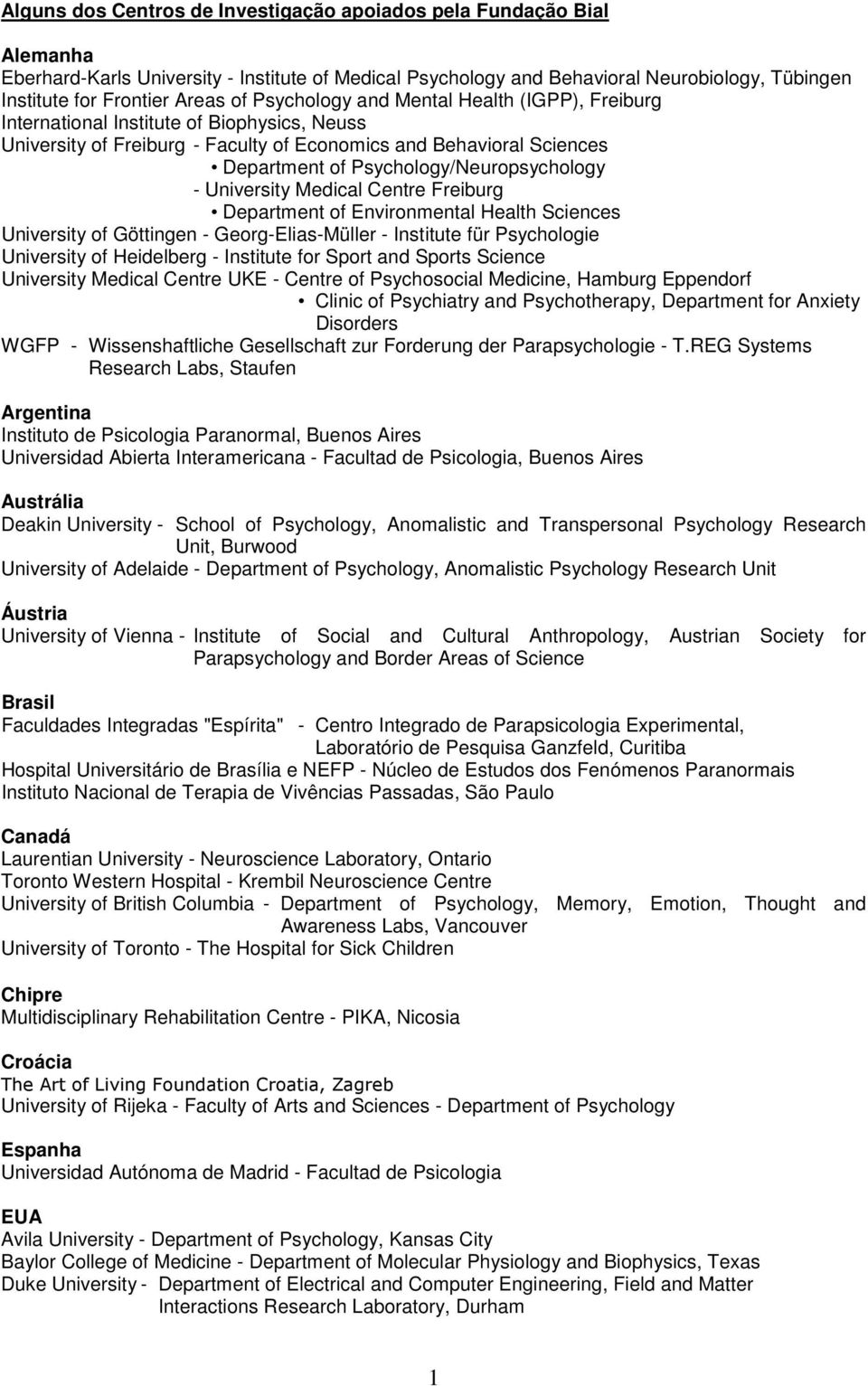 Alguns dos Centros de Investigação apoiados pela Fundação Bial

Alemanha
Eberhard-Karls University - Institute of Medical Psychology and Behavioral Neurobiology, Tübingen
Institute for Frontier Areas of Psychology and Mental Health (IGPP), Freiburg
International Institute of Biophysics, Neuss
University of Freiburg - Faculty of Economics and Behavioral Sciences
• Department of Psychology/Neuropsychology
- University Medical Centre Freiburg
• Department of Environmental Health Sciences
University of Göttingen - Georg-Elias-Müller - Institute für Psychologie
University of Heidelberg - Institute for Sport and Sports Science
University Medical Centre UKE - Centre of Psychosocial Medicine, Hamburg Eppendorf
• Clinic of Psychiatry and Psychotherapy, Department for Anxiety Disorders
WGFP - Wissenshaftliche Gesellschaft zur Forderung der Parapsychologie - T.REG Systems Research Labs, Staufen

Argentina
Instituto de Psicologia Paranormal, Buenos Aires
Universidad Abierta Interamericana - Facultad de Psicologia, Buenos Aires

Austrália
Deakin University - School of Psychology, Anomalistic and Transpersonal Psychology Research Unit, Burwood
University of Adelaide - Department of Psychology, Anomalistic Psychology Research Unit

Áustria
University of Vienna - Institute of Social and Cultural Anthropology, Austrian Society for Parapsychology and Border Areas of Science

Brasil
Faculdades Integradas "Espírita" - Centro Integrado de Parapsicologia Experimental, Laboratório de Pesquisa Ganzfeld, Curitiba
Hospital Universitário de Brasília e NEFP - Núcleo de Estudos dos Fenómenos Paranormais
Instituto Nacional de Terapia de Vivências Passadas, São Paulo

Canadá
Laurentian University - Neuroscience Laboratory, Ontario
Toronto Western Hospital - Krembil Neuroscience Centre
University of British Columbia - Department of Psychology, Memory, Emotion, Thought and Awareness Labs, Vancouver
University of Toronto - The Hospital for Sick Children

Chipre
Multidisciplinary Rehabilitation Centre - PIKA, Nicosia

Croácia
The Art of Living Foundation Croatia, Zagreb
University of Rijeka - Faculty of Arts and Sciences - Department of Psychology

Espanha
Universidad Autónoma de Madrid - Facultad de Psicologia

EUA
Avila University - Department of Psychology, Kansas City
Baylor College of Medicine - Department of Molecular Physiology and Biophysics, Texas
Duke University - Department of Electrical and Computer Engineering, Field and Matter Interactions Research Laboratory, Durham

1